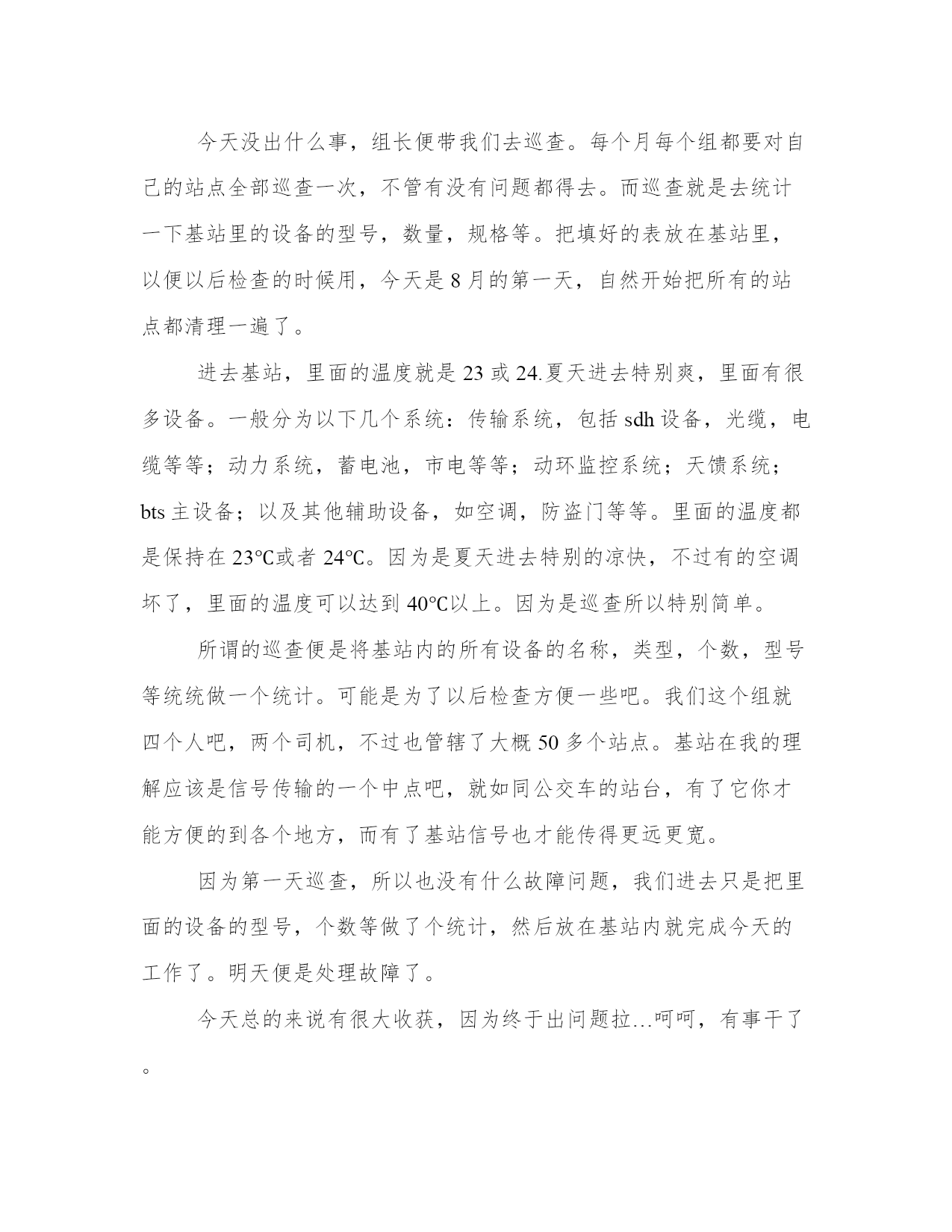 今天没出什么事，组长便带我们去巡查。每个月每个组都要对自己的站点全部巡查一次，不管有没有问题都得去。而巡查就是去统计一下基站里的设备的型号，数量，规格等。把填好的表放在基站里，以便以后检查的时候用，今天是 8 月的第一天，自然开始把所有的站点都清理一遍了。

进去基站，里面的温度就是 23 或 24.夏天进去特别爽，里面有很多设备。一般分为以下几个系统：传输系统，包括 sdh 设备，光缆，电缆等等；动力系统，蓄电池，市电等等；动环监控系统；天馈系统；bts 主设备；以及其他辅助设备，如空调，防盗门等等。里面的温度都是保持在 23℃或者 24℃。因为是夏天进去特别的凉快，不过有的空调坏了，里面的温度可以达到 40℃以上。因为是巡查所以特别简单。

所谓的巡查便是将基站内的所有设备的名称，类型，个数，型号等统统做一个统计。可能是为了以后检查方便一些吧。我们这个组就四个人吧，两个司机，不过也管辖了大概 50 多个站点。基站在我的理解应该是信号传输的一个中点吧，就如同公交车的站台，有了它你才能方便的到各个地方，而有了基站信号也才能传得更远更宽。

因为第一天巡查，所以也没有什么故障问题，我们进去只是把里面的设备的型号，个数等做了个统计，然后放在基站内就完成今天的工作了。明天便是处理故障了。

今天总的来说有很大收获，因为终于出问题拉…呵呵，有事干了。